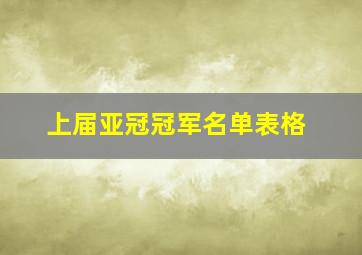 上届亚冠冠军名单表格